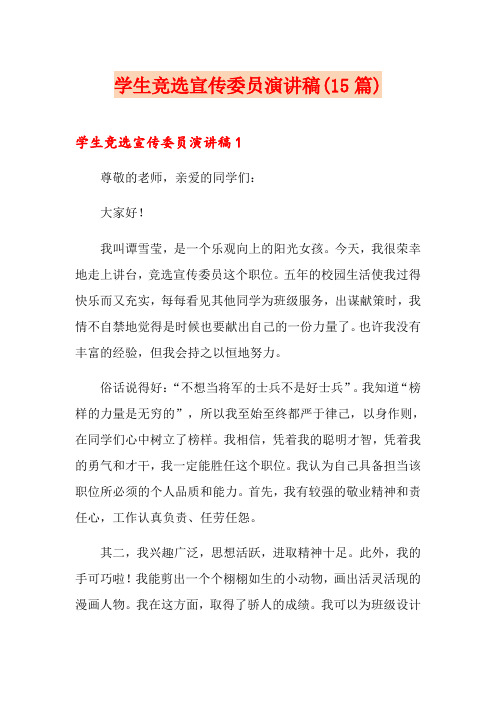 学生竞选宣传委员演讲稿(15 篇)

学生竞选宣传委员演讲稿 1

尊敬的老师，亲爱的同学们：

大家好！

我叫谭雪莹，是一个乐观向上的阳光女孩。今天，我很荣幸地走上讲台，竞选宣传委员这个职位。五年的校园生活使我过得快乐而又充实，每每看见其他同学为班级服务，出谋献策时，我情不自禁地觉得是时候也要献出自己的一份力量了。也许我没有丰富的经验，但我会持之以恒地努力。

俗话说得好：“不想当将军的士兵不是好士兵”。我知道“榜样的力量是无穷的”，所以我至始至终都严于律己，以身作则，在同学们心中树立了榜样。我相信，凭着我的聪明才智，凭着我的勇气和才干，我一定能胜任这个职位。我认为自己具备担当该职位所必须的个人品质和能力。首先，我有较强的敬业精神和责任心，工作认真负责、任劳任怨。

其二，我兴趣广泛，思想活跃，进取精神十足。此外，我的手可巧啦！我能剪出一个个栩栩如生的小动物，画出活灵活现的漫画人物。我在这方面，取得了骄人的成绩。我可以为班级设计